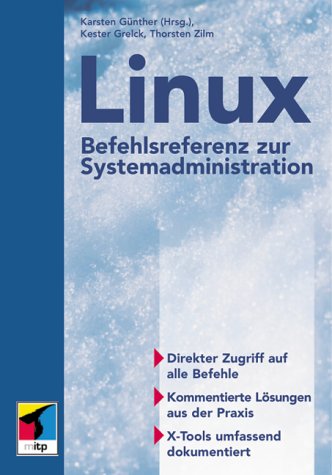 Karsten Günther (Hrsg.),
Kester Grelck, Thorsten Zilm

Linux

Befehlsreferenz zur Systemadministration

Direkter Zugriff auf alle Befehle

Kommentierte Lösungen aus der Praxis

X-Tools umfassend dokumentiert

mitp